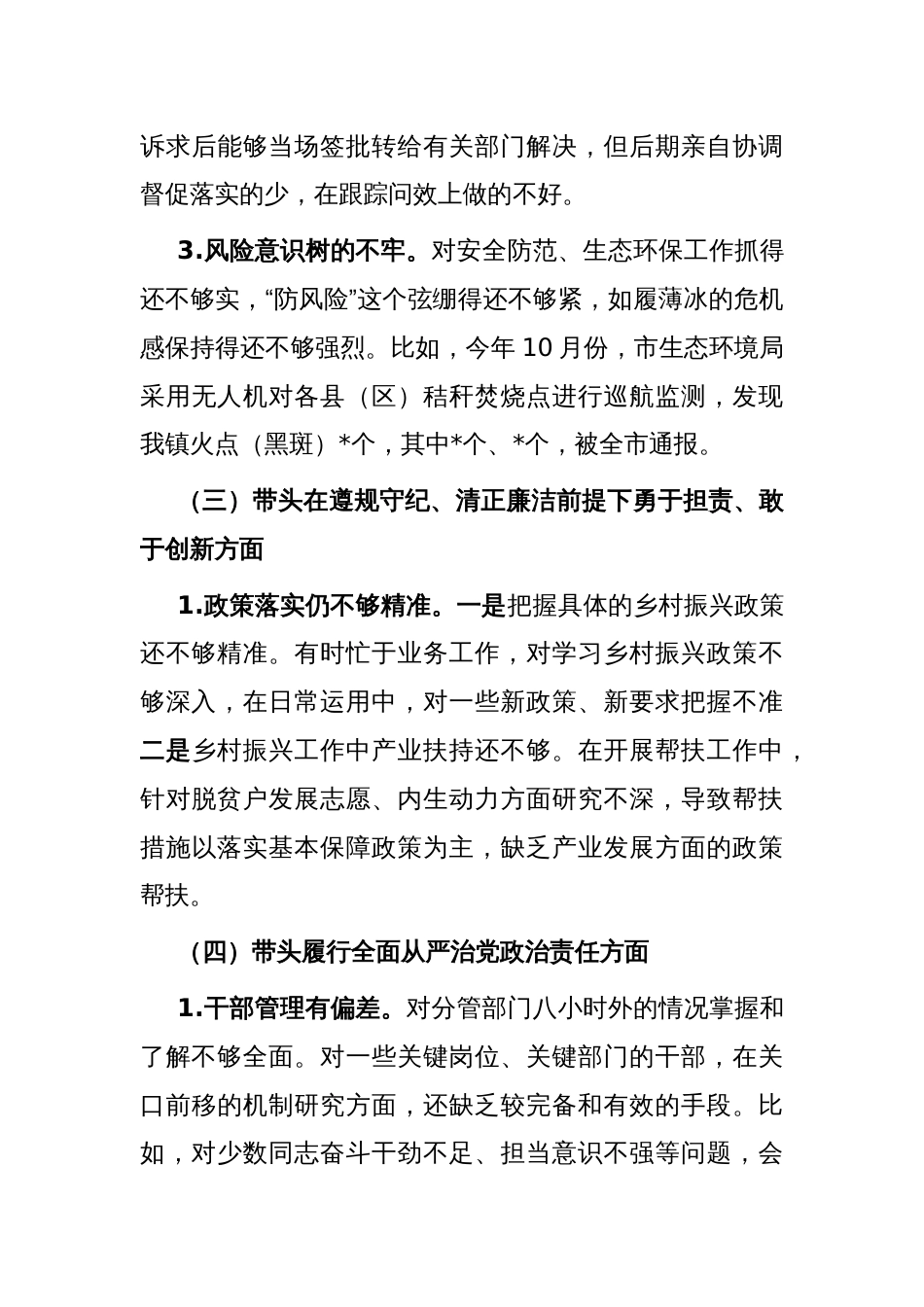 诉求后能够当场签批转给有关部门解决，但后期亲自协调督促落实的少，在跟踪问效上做的不好。

3.风险意识树的不牢。对安全防范、生态环保工作抓得还不够实，“防风险”这个弦绷得还不够紧，如履薄冰的危机感保持得还不够强烈。比如，今年 10 月份，市生态环境局采用无人机对各县（区）秸秆焚烧点进行巡航监测，发现我镇火点（黑斑）*个，其中*个、*个，被全市通报。

（三）带头在遵规守纪、清正廉洁前提下勇于担责、敢于创新方面

1.政策落实仍不够精准。一是把握具体的乡村振兴政策还不够精准。有时忙于业务工作，对学习乡村振兴政策不够深入，在日常运用中，对一些新政策、新要求把握不准二是乡村振兴工作中产业扶持还不够。在开展帮扶工作中，针对脱贫户发展志愿、内生动力方面研究不深，导致帮扶措施以落实基本保障政策为主，缺乏产业发展方面的政策帮扶。

（四）带头履行全面从严治党政治责任方面

1.干部管理有偏差。对分管部门八小时外的情况掌握和了解不够全面。对一些关键岗位、关键部门的干部，在关口前移的机制研究方面，还缺乏较完备和有效的手段。比如，对少数同志奋斗干劲不足、担当意识不强等问题，会